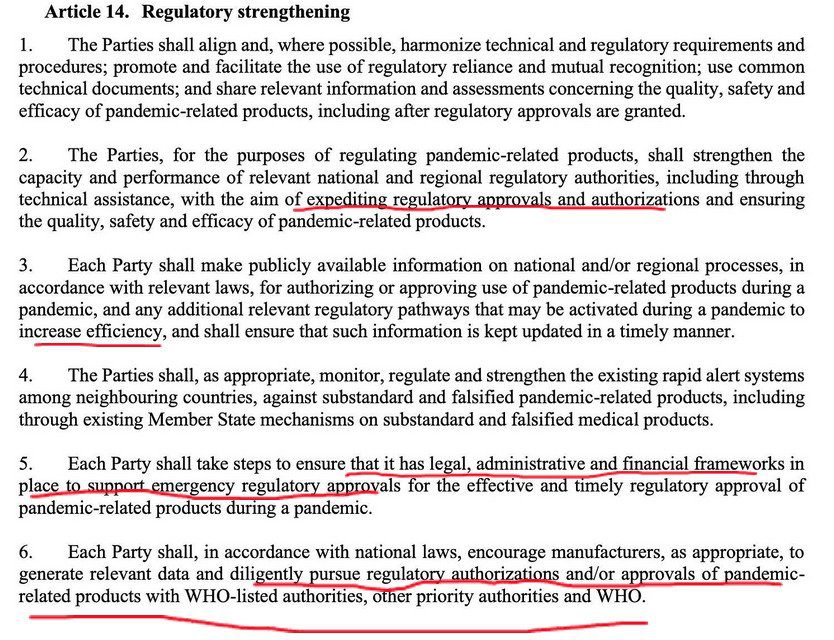 **Article 14. Regulatory strengthening**

1. The Parties shall align and, where possible, harmonize technical and regulatory requirements and procedures; promote and facilitate the use of regulatory reliance and mutual recognition; use common technical documents; and share relevant information and assessments concerning the quality, safety and efficacy of pandemic-related products, including after regulatory approvals are granted.

2. The Parties, for the purposes of regulating pandemic-related products, shall strengthen the capacity and performance of relevant national and regional regulatory authorities, including through technical assistance, with the aim of expediting regulatory approvals and authorizations and ensuring the quality, safety and efficacy of pandemic-related products.

3. Each Party shall make publicly available information on national and/or regional processes, in accordance with relevant laws, for authorizing or approving use of pandemic-related products during a pandemic, and any additional relevant regulatory pathways that may be activated during a pandemic to increase efficiency, and shall ensure that such information is kept updated in a timely manner.

4. The Parties shall, as appropriate, monitor, regulate and strengthen the existing rapid alert systems among neighbouring countries, against substandard and falsified pandemic-related products, including through existing Member State mechanisms on substandard and falsified medical products.

5. Each Party shall take steps to ensure that it has legal, administrative and financial frameworks in place to support emergency regulatory approvals for the effective and timely regulatory approval of pandemic-related products during a pandemic.

6. Each Party shall, in accordance with national laws, encourage manufacturers, as appropriate, to generate relevant data and diligently pursue regulatory authorizations and/or approvals of pandemic-related products with WHO-listed authorities, other priority authorities and WHO.